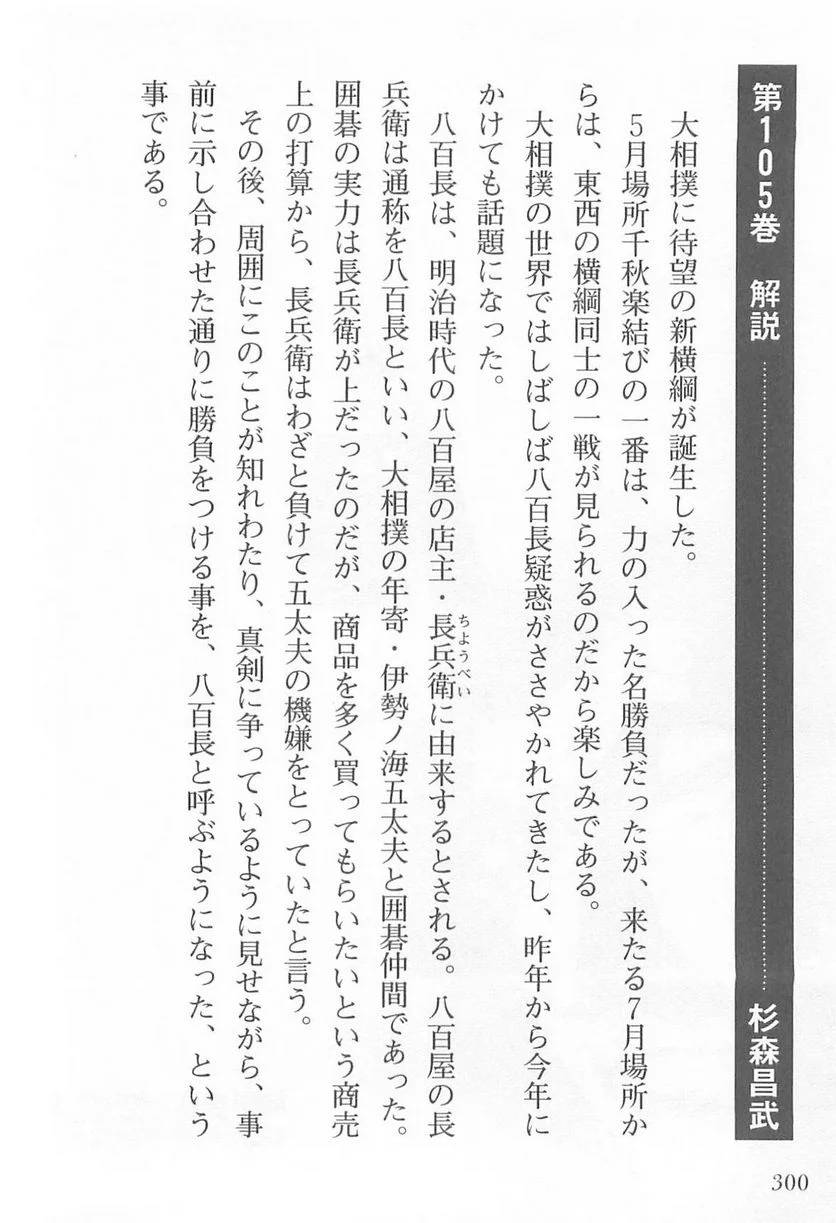 第105巻　解説　杉森昌武

大相撲に待望の新横綱が誕生した。

5月場所千秋楽結びの一番は、力の入った名勝負だったが、来たる7月場所からは、東西の横綱同士の一戦が見られるのだから楽しみである。

大相撲の世界ではしばしば八百長疑惑がささやかれてきたし、昨年から今年にかけても話題になった。

八百長は、明治時代の八百屋の店主・長兵衛（ちょうべい）に由来するとされる。八百屋の長兵衛は通称を八百長といい、大相撲の年寄・伊勢ノ海五太夫と囲碁仲間であった。囲碁の実力は長兵衛が上だったのだが、商品を多く買ってもらいたいという商売上の打算から、長兵衛はわざと負けて五太夫の機嫌をとっていたと言う。

その後、周囲にこのことが知れわたり、真剣に争っているように見せながら、事前に示し合わせた通りに勝負をつける事を、八百長と呼ぶようになった、という事である。

300